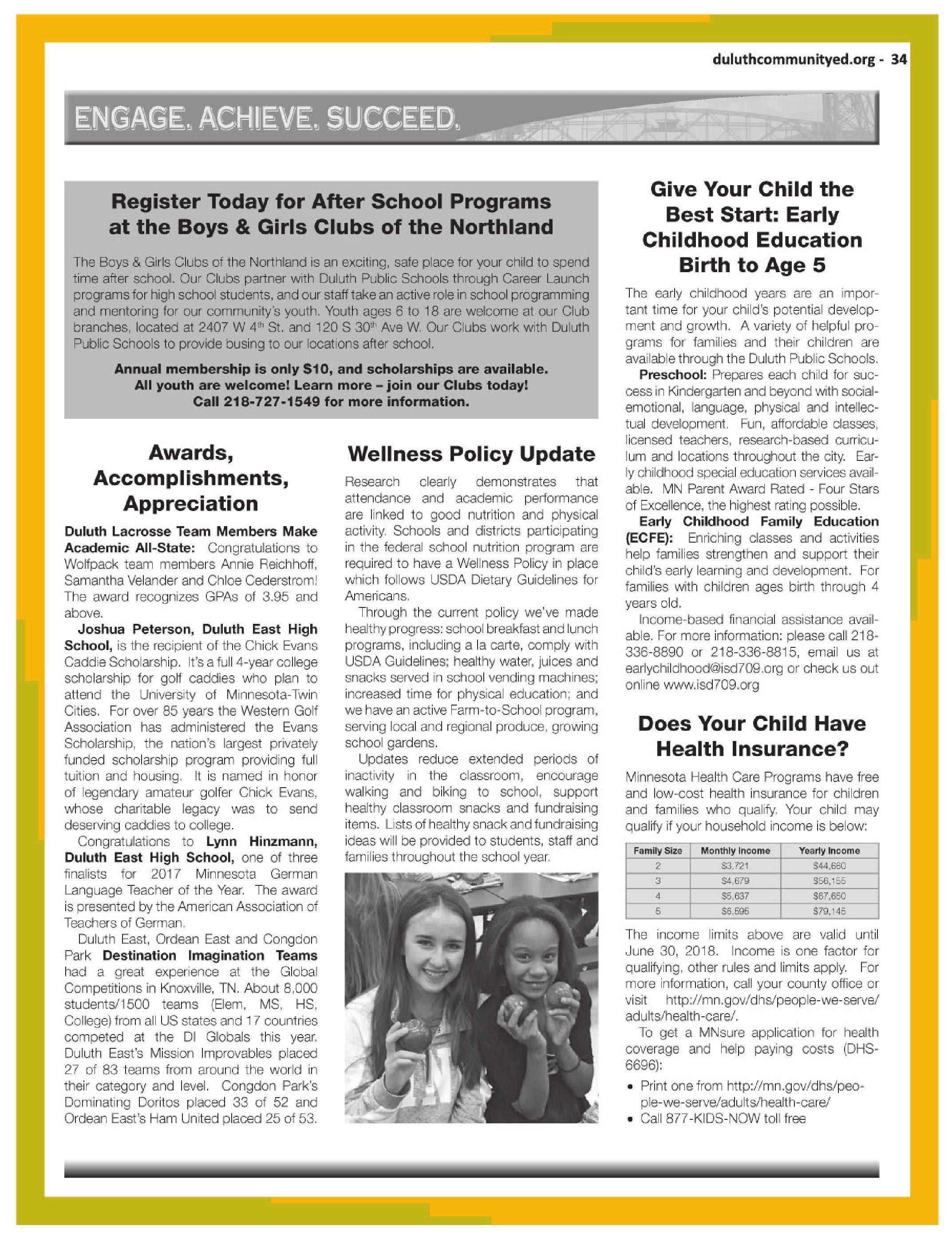 duluthcommunityed.org - 34

ENGAGE. ACHIEVE. SUCCEED.

Register Today for After School Programs at the Boys & Girls Clubs of the Northland

The Boys & Girls Clubs of the Northland is an exciting, safe place for your child to spend time after school. Our Clubs partner with Duluth Public Schools through Career Launch programs for high school students, and our staff take an active role in school programming and mentoring for our community's youth. Youth ages 6 to 18 are welcome at our Club branches, located at 2407 W 4th St. and 120 S 30th Ave W. Our Clubs work with Duluth Public Schools to provide busing to our locations after school.

Annual membership is only $10, and scholarships are available. All youth are welcome! Learn more – join our Clubs today! Call 218-727-1549 for more information.

Awards, Accomplishments, Appreciation

Duluth Lacrosse Team Members Make Academic All-State: Congratulations to Wolfpack team members Annie Reichhoff, Samantha Velander and Chloe Cederstrom! The award recognizes GPAs of 3.95 and above.

Joshua Peterson, Duluth East High School, is the recipient of the Chick Evans Caddie Scholarship. It's a full 4-year college scholarship for golf caddies who plan to attend the University of Minnesota-Twin Cities. For over 85 years the Western Golf Association has administered the Evans Scholarship, the nation's largest privately funded scholarship program providing full tuition and housing. It is named in honor of legendary amateur golfer Chick Evans, whose charitable legacy was to send deserving caddies to college.

Congratulations to Lynn Hinzmann, Duluth East High School, one of three finalists for 2017 Minnesota German Language Teacher of the Year. The award is presented by the American Association of Teachers of German.

Duluth East, Ordean East and Congdon Park Destination Imagination Teams had a great experience at the Global Competitions in Knoxville, TN. About 8,000 students/1500 teams (Elem, MS, HS, College) from all US states and 17 countries competed at the DI Globals this year. Duluth East's Mission Improvables placed 27 of 83 teams from around the world in their category and level. Congdon Park's Dominating Doritos placed 33 of 52 and Ordean East's Ham United placed 25 of 53.

Wellness Policy Update

Research clearly demonstrates that attendance and academic performance are linked to good nutrition and physical activity. Schools and districts participating in the federal school nutrition program are required to have a Wellness Policy in place which follows USDA Dietary Guidelines for Americans.

Through the current policy we've made healthy progress: school breakfast and lunch programs, including a la carte, comply with USDA Guidelines; healthy water, juices and snacks served in school vending machines; increased time for physical education; and we have an active Farm-to-School program, serving local and regional produce, growing school gardens.

Updates reduce extended periods of inactivity in the classroom, encourage walking and biking to school, support healthy classroom snacks and fundraising items. Lists of healthy snack and fundraising ideas will be provided to students, staff and families throughout the school year.

Give Your Child the Best Start: Early Childhood Education Birth to Age 5

The early childhood years are an important time for your child's potential development and growth. A variety of helpful programs for families and their children are available through the Duluth Public Schools.

Preschool: Prepares each child for success in Kindergarten and beyond with social-emotional, language, physical and intellectual development. Fun, affordable classes, licensed teachers, research-based curriculum and locations throughout the city. Early childhood special education services available. MN Parent Award Rated - Four Stars of Excellence, the highest rating possible.

Early Childhood Family Education (ECFE): Enriching classes and activities help families strengthen and support their child's early learning and development. For families with children ages birth through 4 years old.

Income-based financial assistance available. For more information: please call 218-336-8890 or 218-336-8815, email us at earlychildhood@isd709.org or check us out online www.isd709.org

Does Your Child Have Health Insurance?

Minnesota Health Care Programs have free and low-cost health insurance for children and families who qualify. Your child may qualify if your household income is below:

| Family Size | Monthly Income | Yearly Income |
|---|---|---|
| 2 | $3,721 | $44,660 |
| 3 | $4,679 | $56,155 |
| 4 | $5,637 | $67,650 |
| 5 | $6,595 | $79,145 |

The income limits above are valid until June 30, 2018. Income is one factor for qualifying, other rules and limits apply. For more information, call your county office or visit http://mn.gov/dhs/people-we-serve/adults/health-care/.

To get a MNsure application for health coverage and help paying costs (DHS-6696):

• Print one from http://mn.gov/dhs/people-we-serve/adults/health-care/
• Call 877-KIDS-NOW toll free